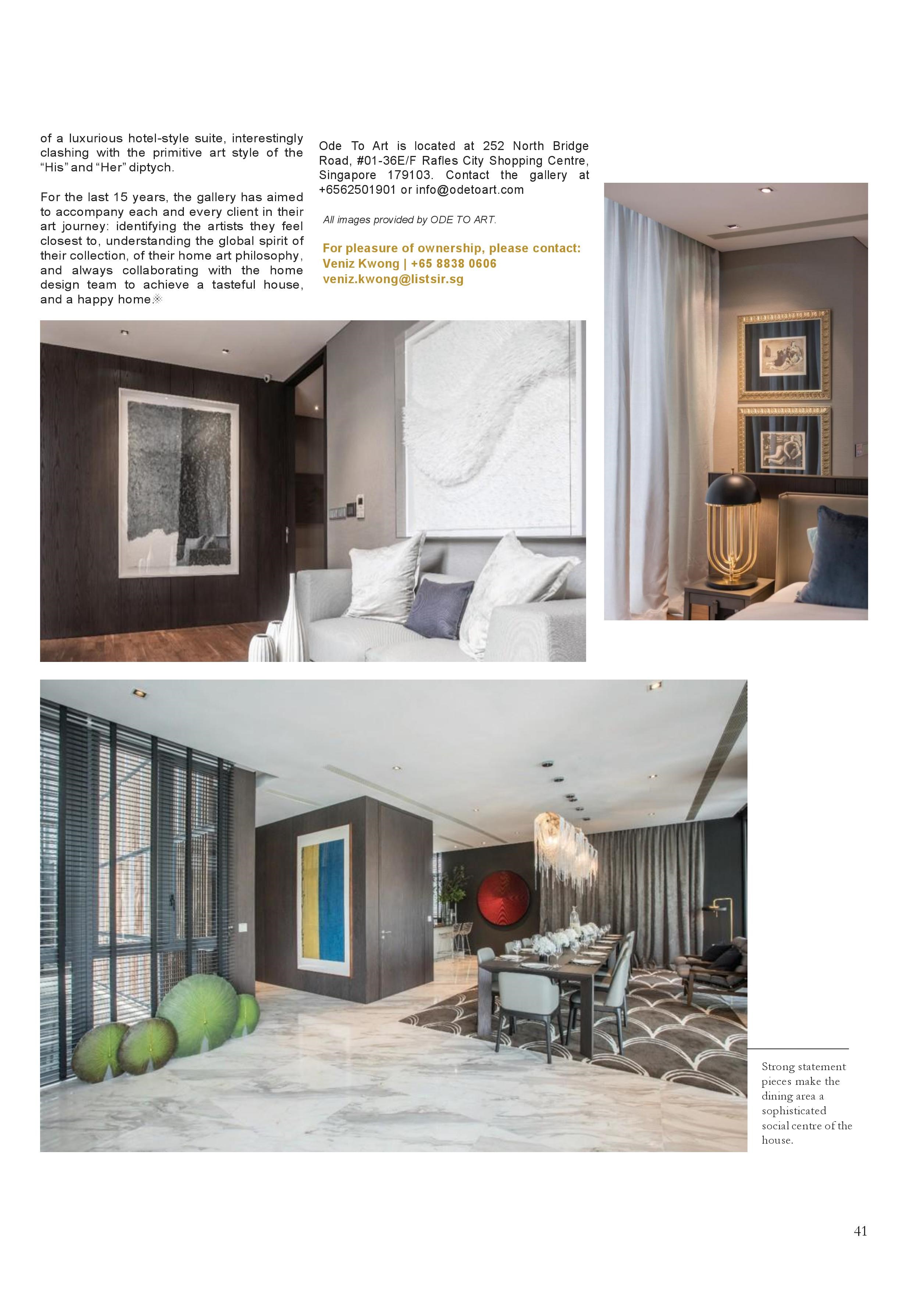 of a luxurious hotel-style suite, interestingly clashing with the primitive art style of the "His" and "Her" diptych.

For the last 15 years, the gallery has aimed to accompany each and every client in their art journey: identifying the artists they feel closest to, understanding the global spirit of their collection, of their home art philosophy, and always collaborating with the home design team to achieve a tasteful house, and a happy home.

Ode To Art is located at 252 North Bridge Road, #01-36E/F Rafles City Shopping Centre, Singapore 179103. Contact the gallery at +6562501901 or info@odetoart.com

All images provided by ODE TO ART.

For pleasure of ownership, please contact:
Veniz Kwong | +65 8838 0606
veniz.kwong@listsir.sg

Strong statement pieces make the dining area a sophisticated social centre of the house.

41